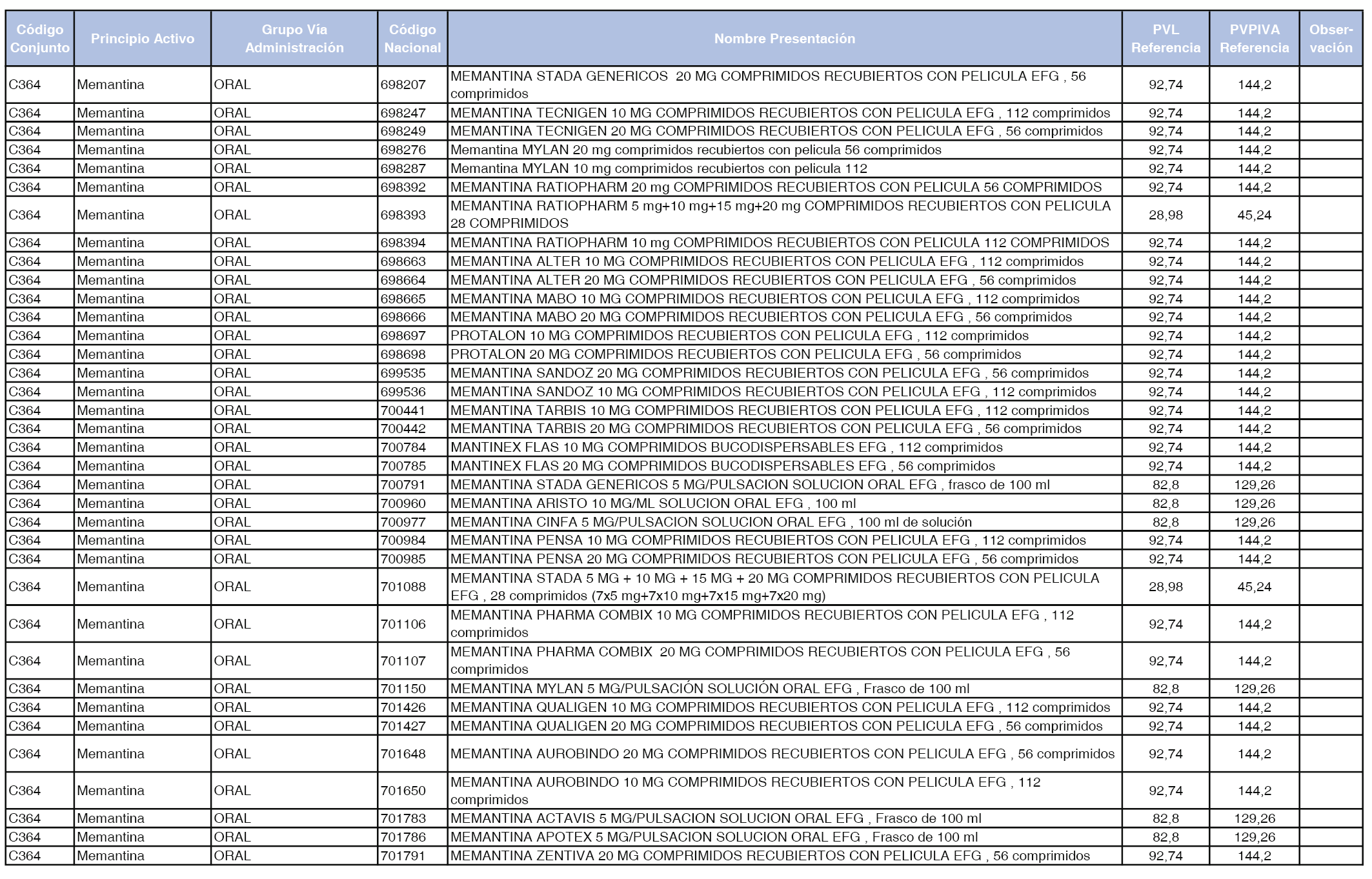 | Código Conjunto | Principio Activo | Grupo Vía Administración | Código Nacional | Nombre Presentación | PVL Referencia | PVPIVA Referencia | Observación |
|---|---|---|---|---|---|---|---|
| C364 | Memantina | ORAL | 698207 | MEMANTINA STADA GENERICOS 20 MG COMPRIMIDOS RECUBIERTOS CON PELICULA EFG , 56 comprimidos | 92,74 | 144,2 | |
| C364 | Memantina | ORAL | 698247 | MEMANTINA TECNIGEN 10 MG COMPRIMIDOS RECUBIERTOS CON PELICULA EFG , 112 comprimidos | 92,74 | 144,2 | |
| C364 | Memantina | ORAL | 698249 | MEMANTINA TECNIGEN 20 MG COMPRIMIDOS RECUBIERTOS CON PELICULA EFG , 56 comprimidos | 92,74 | 144,2 | |
| C364 | Memantina | ORAL | 698276 | Memantina MYLAN 20 mg comprimidos recubiertos con pelicula 56 comprimidos | 92,74 | 144,2 | |
| C364 | Memantina | ORAL | 698287 | Memantina MYLAN 10 mg comprimidos recubiertos con pelicula 112 | 92,74 | 144,2 | |
| C364 | Memantina | ORAL | 698392 | MEMANTINA RATIOPHARM 20 mg COMPRIMIDOS RECUBIERTOS CON PELICULA 56 COMPRIMIDOS | 92,74 | 144,2 | |
| C364 | Memantina | ORAL | 698393 | MEMANTINA RATIOPHARM 5 mg+10 mg+15 mg+20 mg COMPRIMIDOS RECUBIERTOS CON PELICULA 28 COMPRIMIDOS | 28,98 | 45,24 | |
| C364 | Memantina | ORAL | 698394 | MEMANTINA RATIOPHARM 10 mg COMPRIMIDOS RECUBIERTOS CON PELICULA 112 COMPRIMIDOS | 92,74 | 144,2 | |
| C364 | Memantina | ORAL | 698663 | MEMANTINA ALTER 10 MG COMPRIMIDOS RECUBIERTOS CON PELICULA EFG , 112 comprimidos | 92,74 | 144,2 | |
| C364 | Memantina | ORAL | 698664 | MEMANTINA ALTER 20 MG COMPRIMIDOS RECUBIERTOS CON PELICULA EFG , 56 comprimidos | 92,74 | 144,2 | |
| C364 | Memantina | ORAL | 698665 | MEMANTINA MABO 10 MG COMPRIMIDOS RECUBIERTOS CON PELICULA EFG , 112 comprimidos | 92,74 | 144,2 | |
| C364 | Memantina | ORAL | 698666 | MEMANTINA MABO 20 MG COMPRIMIDOS RECUBIERTOS CON PELICULA EFG , 56 comprimidos | 92,74 | 144,2 | |
| C364 | Memantina | ORAL | 698697 | PROTALON 10 MG COMPRIMIDOS RECUBIERTOS CON PELICULA EFG , 112 comprimidos | 92,74 | 144,2 | |
| C364 | Memantina | ORAL | 698698 | PROTALON 20 MG COMPRIMIDOS RECUBIERTOS CON PELICULA EFG , 56 comprimidos | 92,74 | 144,2 | |
| C364 | Memantina | ORAL | 699535 | MEMANTINA SANDOZ 20 MG COMPRIMIDOS RECUBIERTOS CON PELICULA EFG , 56 comprimidos | 92,74 | 144,2 | |
| C364 | Memantina | ORAL | 699536 | MEMANTINA SANDOZ 10 MG COMPRIMIDOS RECUBIERTOS CON PELICULA EFG , 112 comprimidos | 92,74 | 144,2 | |
| C364 | Memantina | ORAL | 700441 | MEMANTINA TARBIS 10 MG COMPRIMIDOS RECUBIERTOS CON PELICULA EFG , 112 comprimidos | 92,74 | 144,2 | |
| C364 | Memantina | ORAL | 700442 | MEMANTINA TARBIS 20 MG COMPRIMIDOS RECUBIERTOS CON PELICULA EFG , 56 comprimidos | 92,74 | 144,2 | |
| C364 | Memantina | ORAL | 700784 | MANTINEX FLAS 10 MG COMPRIMIDOS BUCODISPERSABLES EFG , 112 comprimidos | 92,74 | 144,2 | |
| C364 | Memantina | ORAL | 700785 | MANTINEX FLAS 20 MG COMPRIMIDOS BUCODISPERSABLES EFG , 56 comprimidos | 92,74 | 144,2 | |
| C364 | Memantina | ORAL | 700791 | MEMANTINA STADA GENERICOS 5 MG/PULSACION SOLUCION ORAL EFG , frasco de 100 ml | 82,8 | 129,26 | |
| C364 | Memantina | ORAL | 700960 | MEMANTINA ARISTO 10 MG/ML SOLUCION ORAL EFG , 100 ml | 82,8 | 129,26 | |
| C364 | Memantina | ORAL | 700977 | MEMANTINA CINFA 5 MG/PULSACION SOLUCION ORAL EFG , 100 ml de solución | 82,8 | 129,26 | |
| C364 | Memantina | ORAL | 700984 | MEMANTINA PENSA 10 MG COMPRIMIDOS RECUBIERTOS CON PELICULA EFG , 112 comprimidos | 92,74 | 144,2 | |
| C364 | Memantina | ORAL | 700985 | MEMANTINA PENSA 20 MG COMPRIMIDOS RECUBIERTOS CON PELICULA EFG , 56 comprimidos | 92,74 | 144,2 | |
| C364 | Memantina | ORAL | 701088 | MEMANTINA STADA 5 MG + 10 MG + 15 MG + 20 MG COMPRIMIDOS RECUBIERTOS CON PELICULA EFG , 28 comprimidos (7x5 mg+7x10 mg+7x15 mg+7x20 mg) | 28,98 | 45,24 | |
| C364 | Memantina | ORAL | 701106 | MEMANTINA PHARMA COMBIX 10 MG COMPRIMIDOS RECUBIERTOS CON PELICULA EFG , 112 comprimidos | 92,74 | 144,2 | |
| C364 | Memantina | ORAL | 701107 | MEMANTINA PHARMA COMBIX 20 MG COMPRIMIDOS RECUBIERTOS CON PELICULA EFG , 56 comprimidos | 92,74 | 144,2 | |
| C364 | Memantina | ORAL | 701150 | MEMANTINA MYLAN 5 MG/PULSACIÓN SOLUCIÓN ORAL EFG , Frasco de 100 ml | 82,8 | 129,26 | |
| C364 | Memantina | ORAL | 701426 | MEMANTINA QUALIGEN 10 MG COMPRIMIDOS RECUBIERTOS CON PELICULA EFG , 112 comprimidos | 92,74 | 144,2 | |
| C364 | Memantina | ORAL | 701427 | MEMANTINA QUALIGEN 20 MG COMPRIMIDOS RECUBIERTOS CON PELICULA EFG , 56 comprimidos | 92,74 | 144,2 | |
| C364 | Memantina | ORAL | 701648 | MEMANTINA AUROBINDO 20 MG COMPRIMIDOS RECUBIERTOS CON PELICULA EFG , 56 comprimidos | 92,74 | 144,2 | |
| C364 | Memantina | ORAL | 701650 | MEMANTINA AUROBINDO 10 MG COMPRIMIDOS RECUBIERTOS CON PELICULA EFG , 112 comprimidos | 92,74 | 144,2 | |
| C364 | Memantina | ORAL | 701783 | MEMANTINA ACTAVIS 5 MG/PULSACION SOLUCION ORAL EFG , Frasco de 100 ml | 82,8 | 129,26 | |
| C364 | Memantina | ORAL | 701786 | MEMANTINA APOTEX 5 MG/PULSACION SOLUCION ORAL EFG , Frasco de 100 ml | 82,8 | 129,26 | |
| C364 | Memantina | ORAL | 701791 | MEMANTINA ZENTIVA 20 MG COMPRIMIDOS RECUBIERTOS CON PELICULA EFG , 56 comprimidos | 92,74 | 144,2 | |